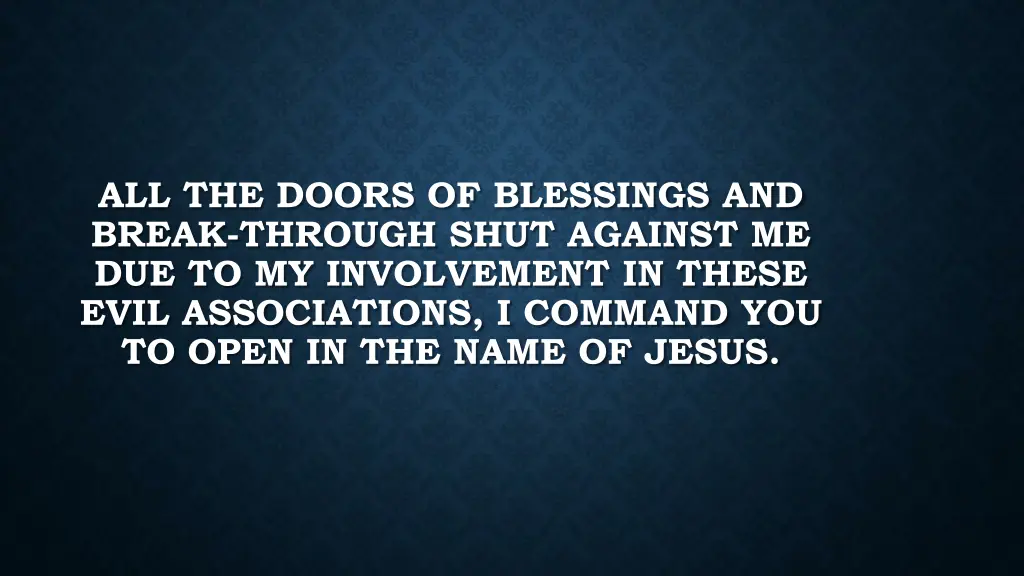 ALL THE DOORS OF BLESSINGS AND BREAK-THROUGH SHUT AGAINST ME DUE TO MY INVOLVEMENT IN THESE EVIL ASSOCIATIONS, I COMMAND YOU TO OPEN IN THE NAME OF JESUS.